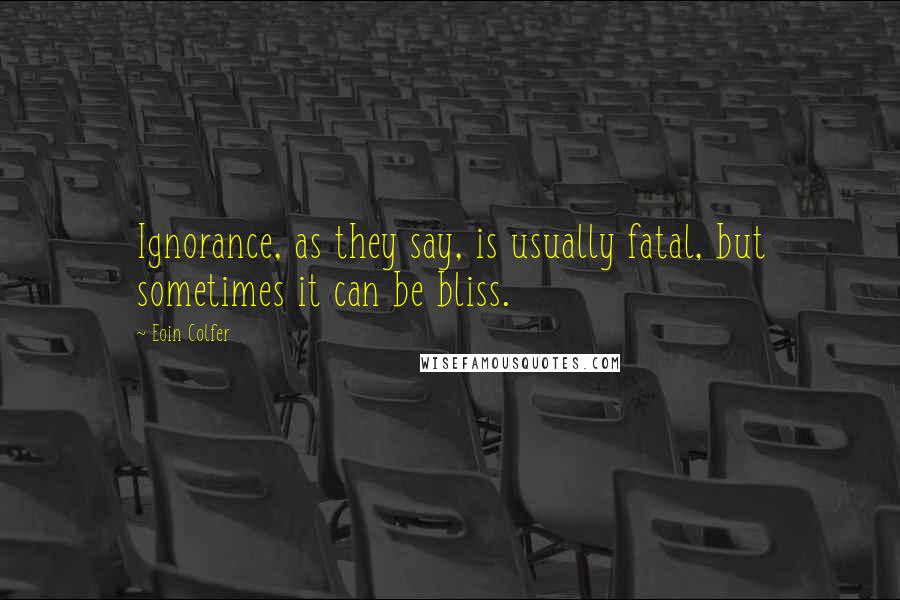 Ignorance, as they say, is usually fatal, but sometimes it can be bliss.

~ Eoin Colfer

WISEFAMOUSQUOTES.COM